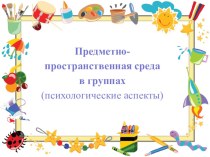 Предметно-пространственная среда в группах
(психологические аспекты)